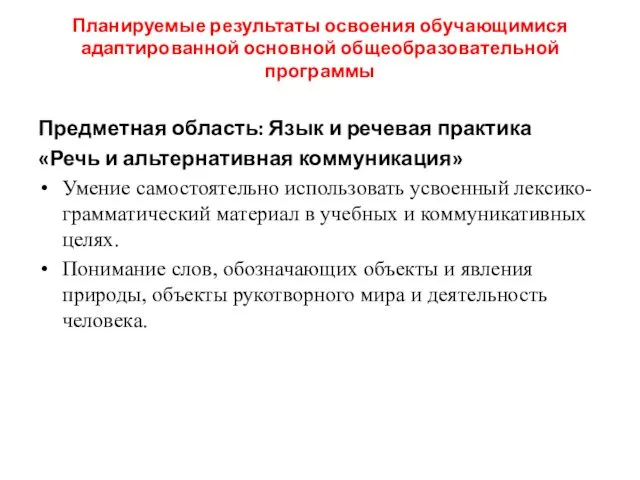 Планируемые результаты освоения обучающимися адаптированной основной общеобразовательной программы

Предметная область: Язык и речевая практика

«Речь и альтернативная коммуникация»

• Умение самостоятельно использовать усвоенный лексико-грамматический материал в учебных и коммуникативных целях.

• Понимание слов, обозначающих объекты и явления природы, объекты рукотворного мира и деятельность человека.